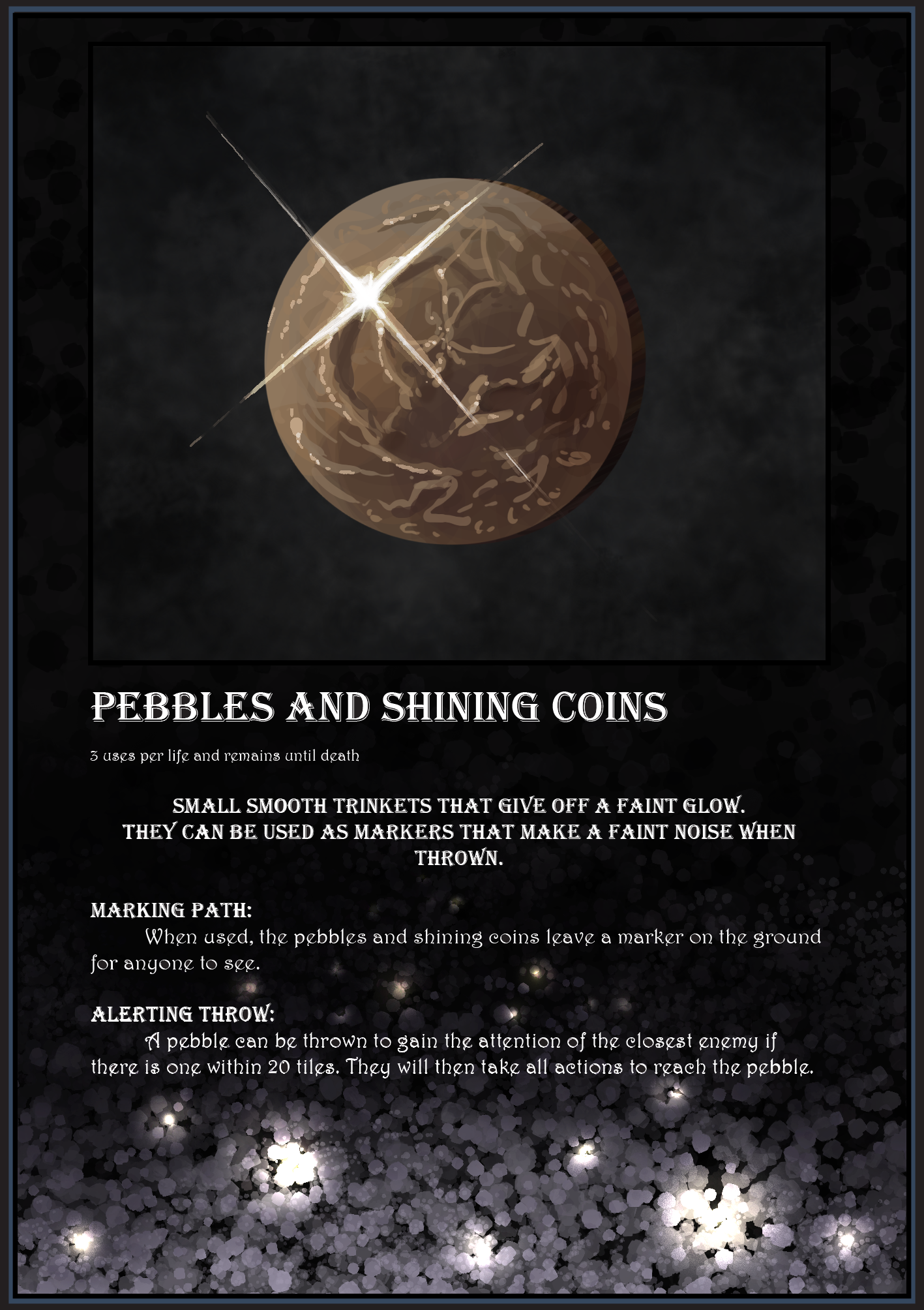 PEBBLES AND SHINING COINS

3 uses per life and remains until death

SMALL SMOOTH TRINKETS THAT GIVE OFF A FAINT GLOW.
THEY CAN BE USED AS MARKERS THAT MAKE A FAINT NOISE WHEN THROWN.

MARKING PATH:
When used, the pebbles and shining coins leave a marker on the ground for anyone to see.

ALERTING THROW:
A pebble can be thrown to gain the attention of the closest enemy if there is one within 20 tiles. They will then take all actions to reach the pebble.